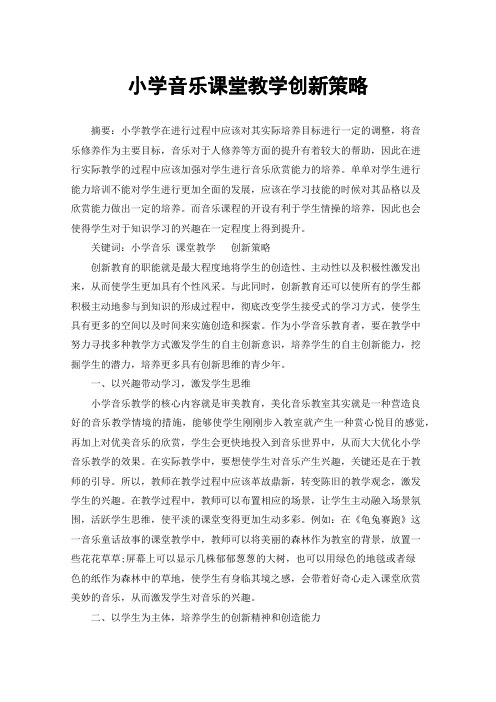 小学音乐课堂教学创新策略

摘要：小学教学在进行过程中应该对其实际培养目标进行一定的调整，将音乐修养作为主要目标，音乐对于人修养等方面的提升有着较大的帮助，因此在进行实际教学的过程中应该加强对学生进行音乐欣赏能力的培养。单单对学生进行能力培训不能对学生进行更加全面的发展，应该在学习技能的时候对其品格以及欣赏能力做出一定的培养。而音乐课程的开设有利于学生情操的培养，因此也会使得学生对于知识学习的兴趣在一定程度上得到提升。

关键词：小学音乐 课堂教学 创新策略

创新教育的职能就是最大程度地将学生的创造性、主动性以及积极性激发出来，从而使学生更加具有个性风采。与此同时，创新教育还可以使所有的学生都积极主动地参与到知识的形成过程中，彻底改变学生接受式的学习方式，使学生具有更多的空间以及时间来实施创造和探索。作为小学音乐教育者，要在教学中努力寻找多种教学方式激发学生的自主创新意识，培养学生的自主创新能力，挖掘学生的潜力，培养更多具有创新思维的青少年。

一、以兴趣带动学习，激发学生思维

小学音乐教学的核心内容就是审美教育，美化音乐教室其实就是一种营造良好的音乐教学情境的措施，能够使学生刚刚步入教室就产生一种赏心悦目的感觉，再加上对优美音乐的欣赏，学生会更快地投入到音乐世界中，从而大大优化小学音乐教学的效果。在实际教学中，要想使学生对音乐产生兴趣，关键还是在于教师的引导。所以，教师在教学过程中应该革故鼎新，转变陈旧的教学观念，激发学生的兴趣。在教学过程中，教师可以布置相应的场景，让学生主动融入场景氛围，活跃学生思维，使平淡的课堂变得更加生动多彩。例如：在《龟兔赛跑》这一音乐童话故事的课堂教学中，教师可以将美丽的森林作为教室的背景，放置一些花花草草;屏幕上可以显示几株郁郁葱葱的大树，也可以用绿色的地毯或者绿色的纸作为森林中的草地，使学生有身临其境之感，会带着好奇心走入课堂欣赏美妙的音乐，从而激发学生对音乐的兴趣。

二、以学生为主体，培养学生的创新精神和创造能力